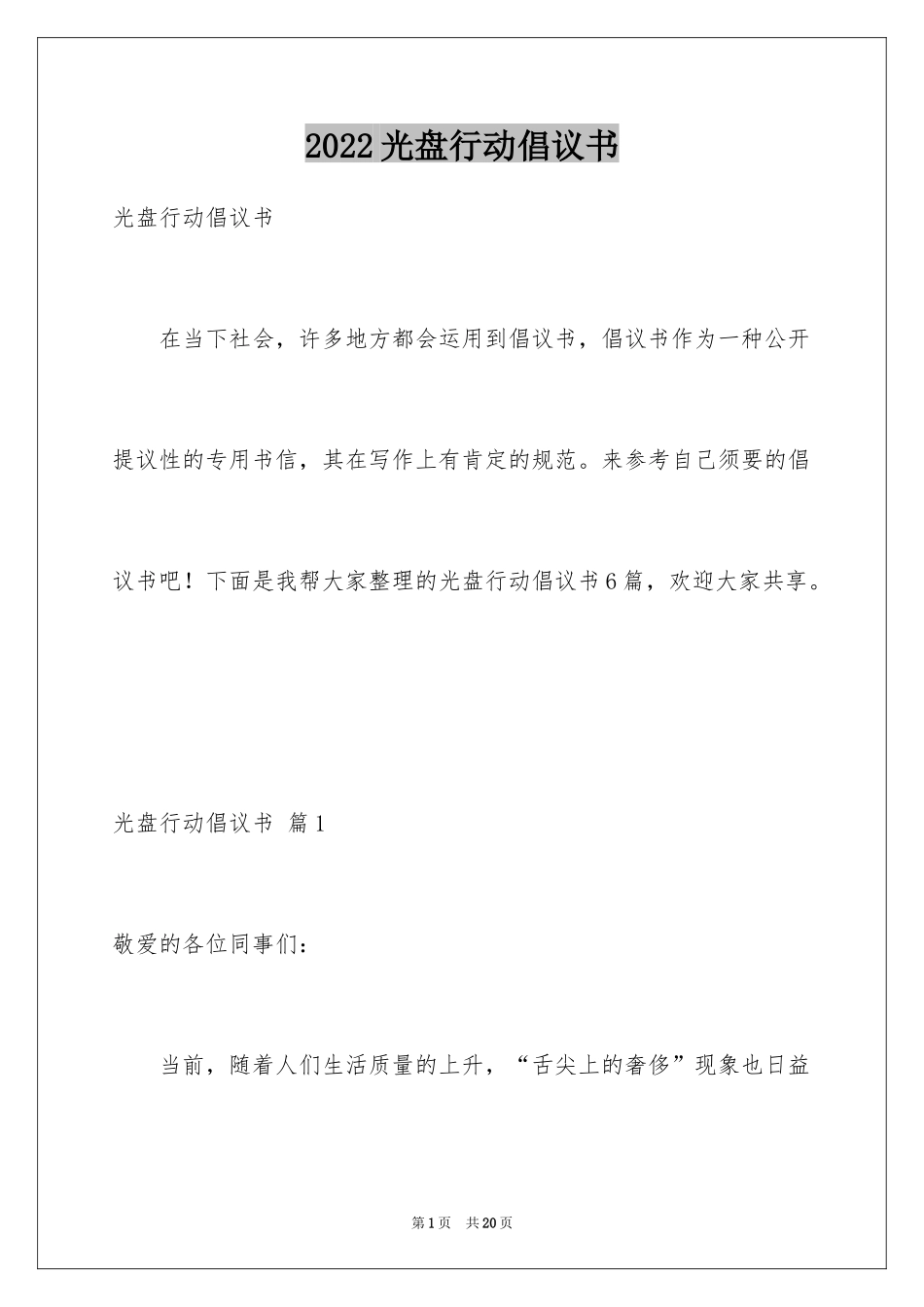 2022光盘行动倡议书

光盘行动倡议书

在当下社会，许多地方都会运用到倡议书，倡议书作为一种公开提议性的专用书信，其在写作上有肯定的规范。来参考自己须要的倡议书吧！下面是我帮大家整理的光盘行动倡议书6篇，欢迎大家共享。

光盘行动倡议书 篇1

敬爱的各位同事们：

当前，随着人们生活质量的上升，“舌尖上的奢侈”现象也日益

第1页 共20页